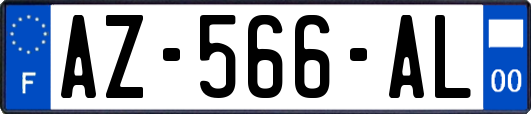 F
AZ-566-AL
00